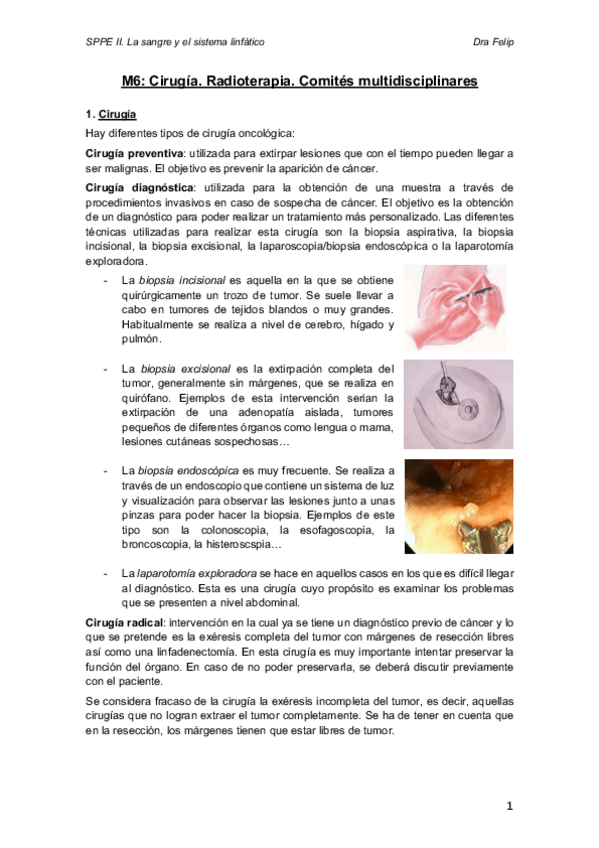 SPPE II. La sangre y el sistema linfático

Dra Felip

M6: Cirugía. Radioterapia. Comités multidisciplinares

1. Cirugía

Hay diferentes tipos de cirugía oncológica:

Cirugía preventiva: utilizada para extirpar lesiones que con el tiempo pueden llegar a ser malignas. El objetivo es prevenir la aparición de cáncer.

Cirugía diagnóstica: utilizada para la obtención de una muestra a través de procedimientos invasivos en caso de sospecha de cáncer. El objetivo es la obtención de un diagnóstico para poder realizar un tratamiento más personalizado. Las diferentes técnicas utilizadas para realizar esta cirugía son la biopsia aspirativa, la biopsia incisional, la biopsia excisional, la laparoscopia/biopsia endoscópica o la laparotomía exploradora.

- La biopsia incisional es aquella en la que se obtiene quirúrgicamente un trozo de tumor. Se suele llevar a cabo en tumores de tejidos blandos o muy grandes. Habitualmente se realiza a nivel de cerebro, hígado y pulmón.

- La biopsia excisional es la extirpación completa del tumor, generalmente sin márgenes, que se realiza en quirófano. Ejemplos de esta intervención serian la extirpación de una adenopatía aislada, tumores pequeños de diferentes órganos como lengua o mama, lesiones cutáneas sospechosas…

- La biopsia endoscópica es muy frecuente. Se realiza a través de un endoscopio que contiene un sistema de luz y visualización para observar las lesiones junto a unas pinzas para poder hacer la biopsia. Ejemplos de este tipo son la colonoscopia, la esofagoscopia, la broncoscopia, la histeroscspia…

- La laparotomía exploradora se hace en aquellos casos en los que es difícil llegar al diagnóstico. Esta es una cirugía cuyo propósito es examinar los problemas que se presenten a nivel abdominal.

Cirugía radical: intervención en la cual ya se tiene un diagnóstico previo de cáncer y lo que se pretende es la exéresis completa del tumor con márgenes de resección libres así como una linfadenectomía. En esta cirugía es muy importante intentar preservar la función del órgano. En caso de no poder preservarla, se deberá discutir previamente con el paciente.

Se considera fracaso de la cirugía la exéresis incompleta del tumor, es decir, aquellas cirugías que no logran extraer el tumor completamente. Se ha de tener en cuenta que en la resección, los márgenes tienen que estar libres de tumor.

1